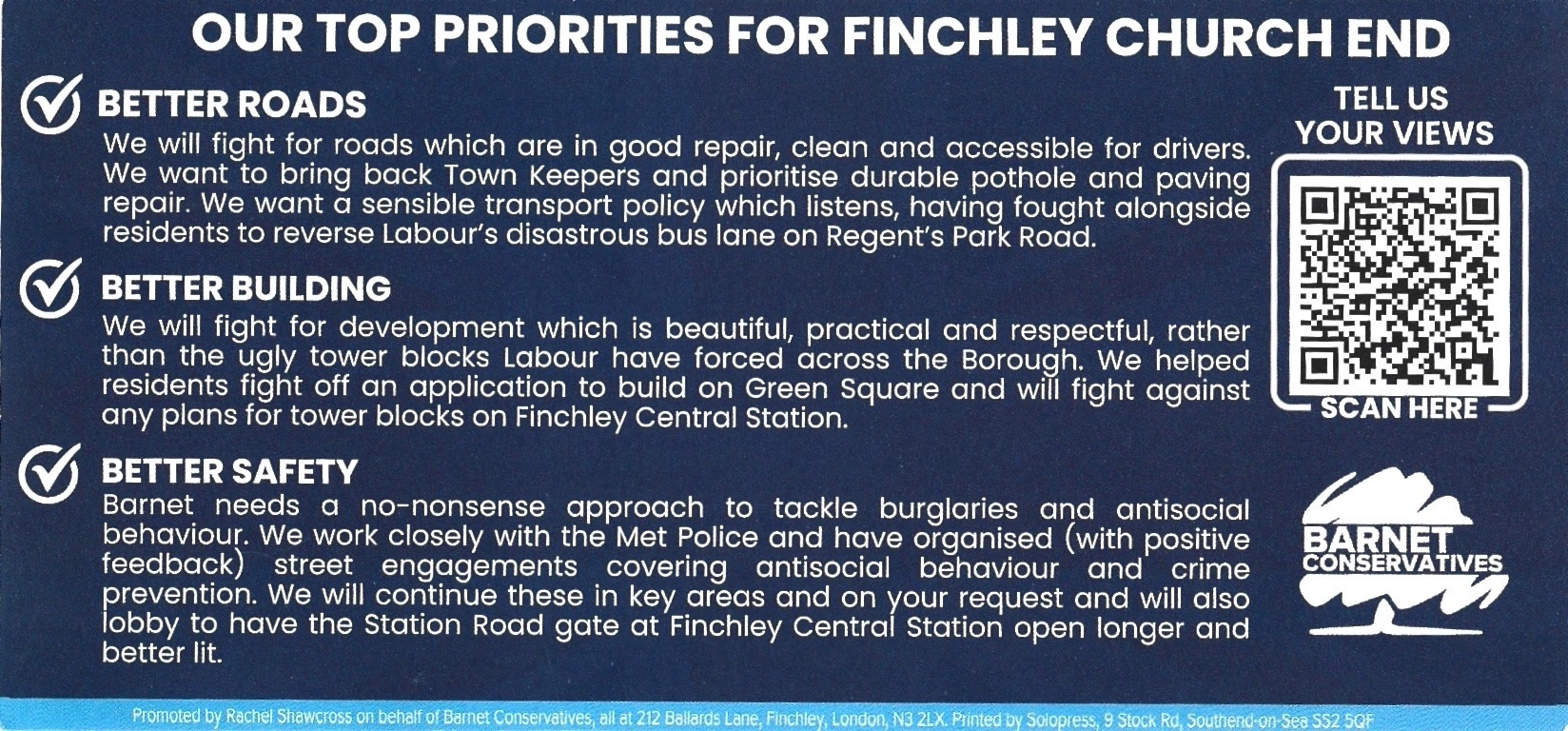 OUR TOP PRIORITIES FOR FINCHLEY CHURCH END

BETTER ROADS
We will fight for roads which are in good repair, clean and accessible for drivers. We want to bring back Town Keepers and prioritise durable pothole and paving repair. We want a sensible transport policy which listens, having fought alongside residents to reverse Labour's disastrous bus lane on Regent's Park Road.

BETTER BUILDING
We will fight for development which is beautiful, practical and respectful, rather than the ugly tower blocks Labour have forced across the Borough. We helped residents fight off an application to build on Green Square and will fight against any plans for tower blocks on Finchley Central Station.

BETTER SAFETY
Barnet needs a no-nonsense approach to tackle burglaries and antisocial behaviour. We work closely with the Met Police and have organised (with positive feedback) street engagements covering antisocial behaviour and crime prevention. We will continue these in key areas and on your request and will also lobby to have the Station Road gate at Finchley Central Station open longer and better lit.

TELL US YOUR VIEWS

SCAN HERE

BARNET CONSERVATIVES

Promoted by Rachel Shawcross on behalf of Barnet Conservatives, all at 212 Ballards Lane, Finchley, London, N3 2LX. Printed by Solopress, 9 Stock Rd, Southend-on-Sea SS2 5QF